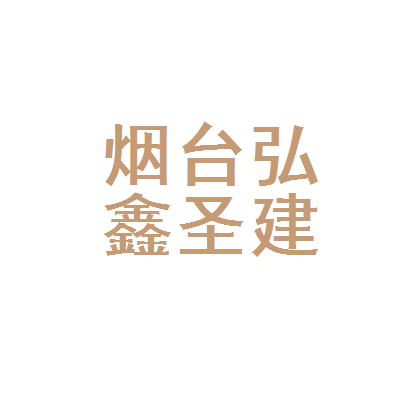 烟台弘
鑫圣建